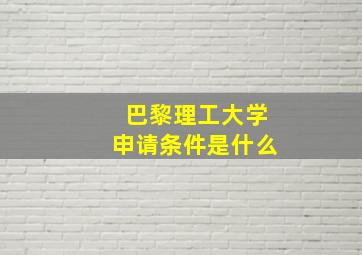 巴黎理工大学
申请条件是什么